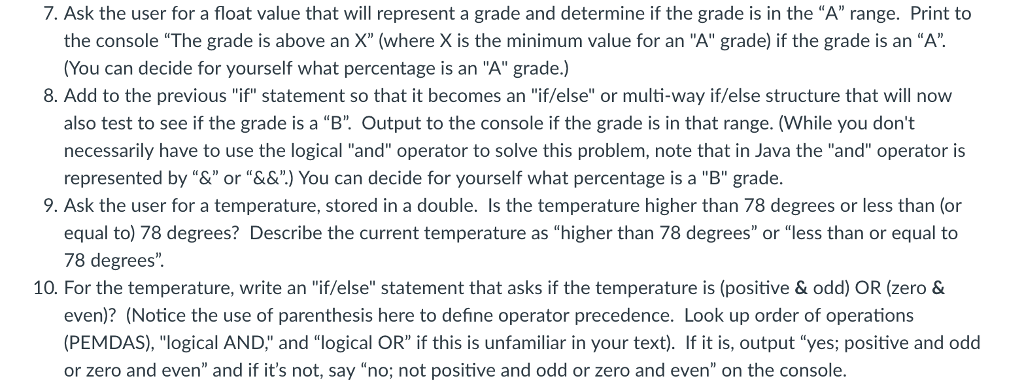 7. Ask the user for a float value that will represent a grade and determine if the grade is in the “A” range. Print to the console “The grade is above an X” (where X is the minimum value for an "A" grade) if the grade is an “A”. (You can decide for yourself what percentage is an "A" grade.)

8. Add to the previous "if" statement so that it becomes an "if/else" or multi-way if/else structure that will now also test to see if the grade is a “B”. Output to the console if the grade is in that range. (While you don't necessarily have to use the logical "and" operator to solve this problem, note that in Java the "and" operator is represented by “&” or “&&”.) You can decide for yourself what percentage is a "B" grade.

9. Ask the user for a temperature, stored in a double. Is the temperature higher than 78 degrees or less than (or equal to) 78 degrees? Describe the current temperature as “higher than 78 degrees” or “less than or equal to 78 degrees”.

10. For the temperature, write an "if/else" statement that asks if the temperature is (positive & odd) OR (zero & even)? (Notice the use of parenthesis here to define operator precedence. Look up order of operations (PEMDAS), "logical AND," and “logical OR” if this is unfamiliar in your text). If it is, output “yes; positive and odd or zero and even” and if it’s not, say “no; not positive and odd or zero and even” on the console.